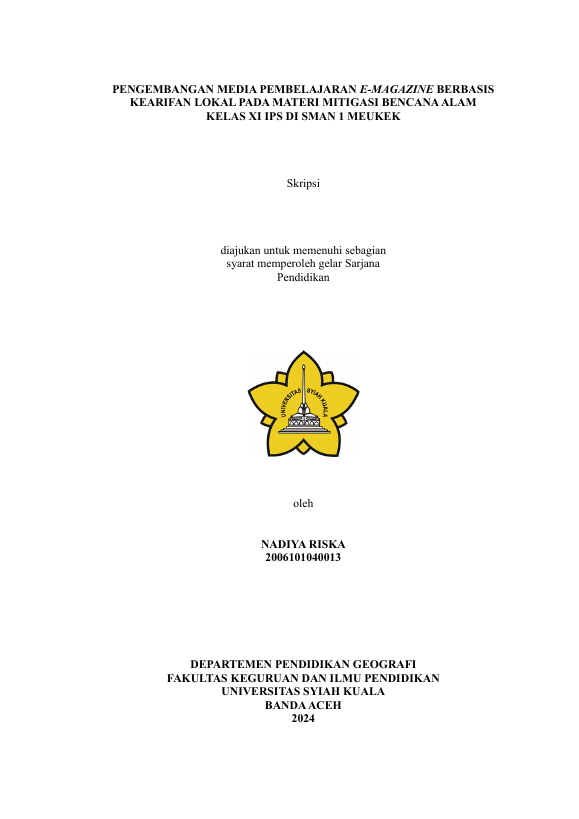 PENGEMBANGAN MEDIA PEMBELAJARAN E-MAGAZINE BERBASIS
KEARIFAN LOKAL PADA MATERI MITIGASI BENCANA ALAM
KELAS XI IPS DI SMAN 1 MEUKEK

Skripsi

diajukan untuk memenuhi sebagian
syarat memperoleh gelar Sarjana
Pendidikan

UNIVERSITAS SYIAH KUALA

oleh

NADIYA RISKA
2006101040013

DEPARTEMEN PENDIDIKAN GEOGRAFI
FAKULTAS KEGURUAN DAN ILMU PENDIDIKAN
UNIVERSITAS SYIAH KUALA
BANDA ACEH
2024